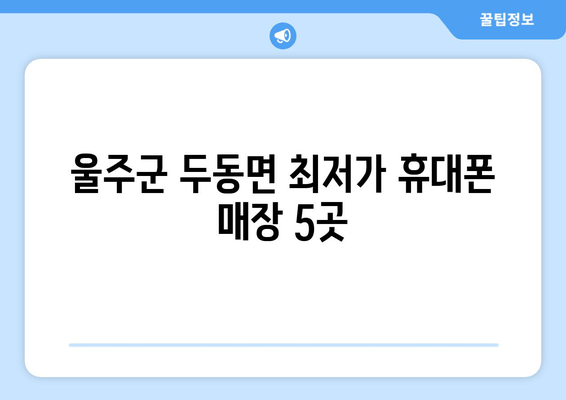 꿀팁정보

울주군 두동면 최저가 휴대폰 매장 5곳